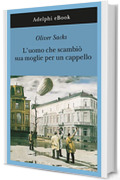 Adelphi eBook

Oliver Sacks

L'uomo che scambiò sua moglie per un cappello